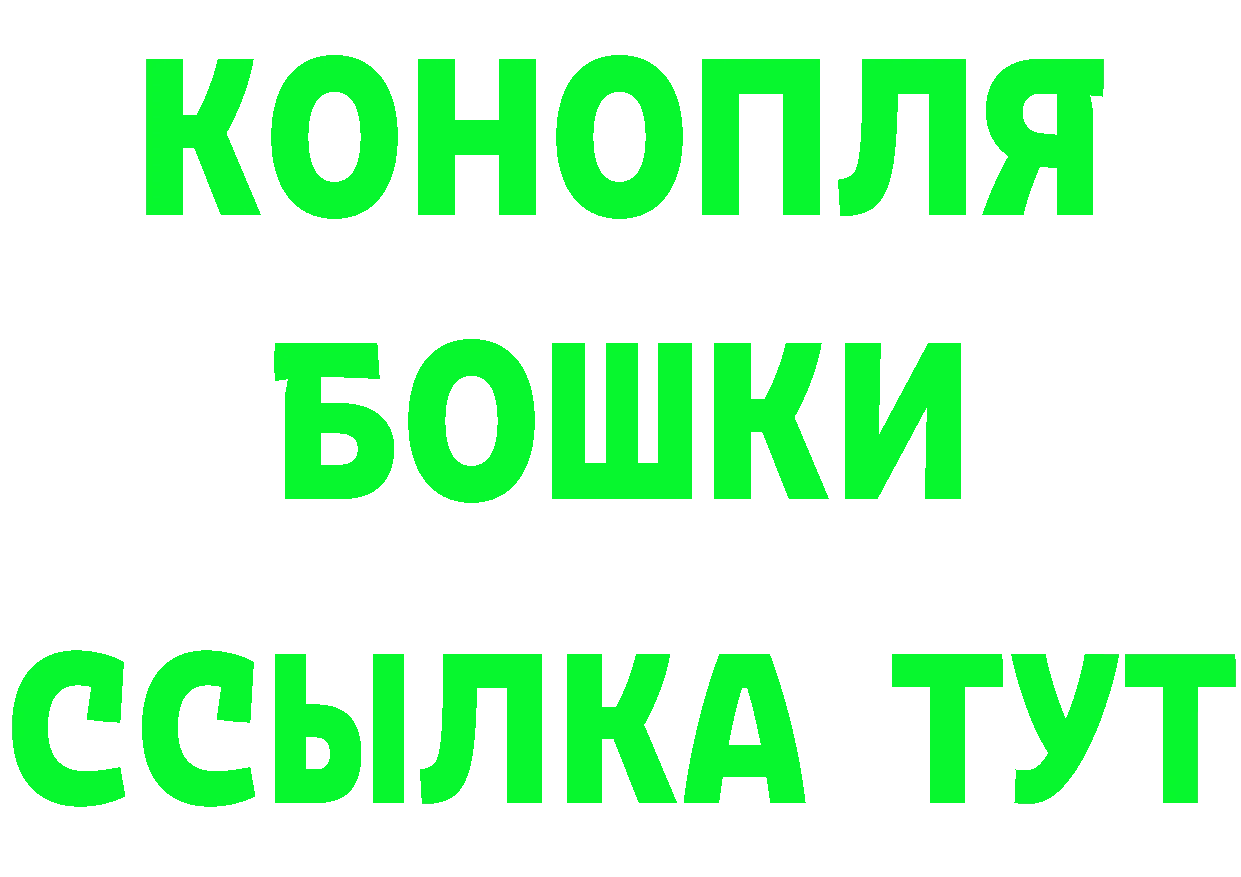 КОНОПЛЯ
БОШКИ
ССЫЛКА ТУТ